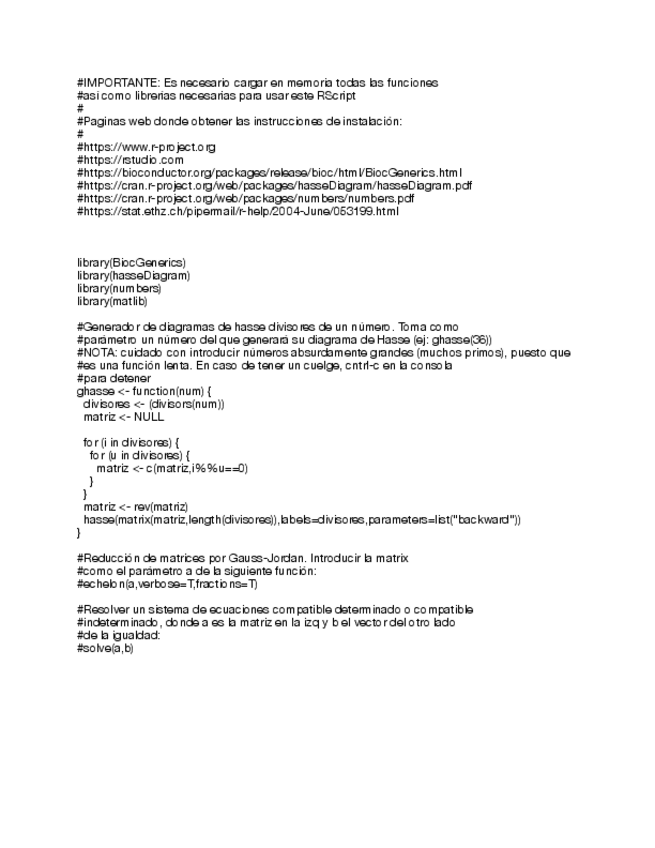 #IMPORTANTE: Es necesario cargar en memoria todas las funciones
#asi como librerias necesarias para usar este RScript
#
#Paginas web donde obtener las instrucciones de instalación:
#
#https://www.r-project.org
#https://rstudio.com
#https://bioconductor.org/packages/release/bioc/html/BiocGenerics.html
#https://cran.r-project.org/web/packages/hasseDiagram/hasseDiagram.pdf
#https://cran.r-project.org/web/packages/numbers/numbers.pdf
#https://stat.ethz.ch/pipermail/r-help/2004-June/053199.html

library(BiocGenerics)
library(hasseDiagram)
library(numbers)
library(matlib)

#Generador de diagramas de hasse divisores de un número. Toma como
#parámetro un número del que generará su diagrama de Hasse (ej: ghasse(36))
#NOTA: cuidado con introducir números absurdamente grandes (muchos primos), puesto que
#es una función lenta. En caso de tener un cuelge, cntrl-c en la consola
#para detener
ghasse <- function(num) {
 divisores <- (divisors(num))
 matriz <- NULL

 for (i in divisores) {
  for (u in divisores) {
   matriz <- c(matriz,i%%u==0)
  }
 }
 matriz <- rev(matriz)
 hasse(matrix(matriz,length(divisores)),labels=divisores,parameters=list("backward"))
}

#Reducción de matrices por Gauss-Jordan. Introducir la matrix
#como el parámetro a de la siguiente función:
#echelon(a,verbose=T,fractions=T)

#Resolver un sistema de ecuaciones compatible determinado o compatible
#indeterminado, donde a es la matriz en la izq y b el vector del otro lado
#de la igualdad:
#solve(a,b)